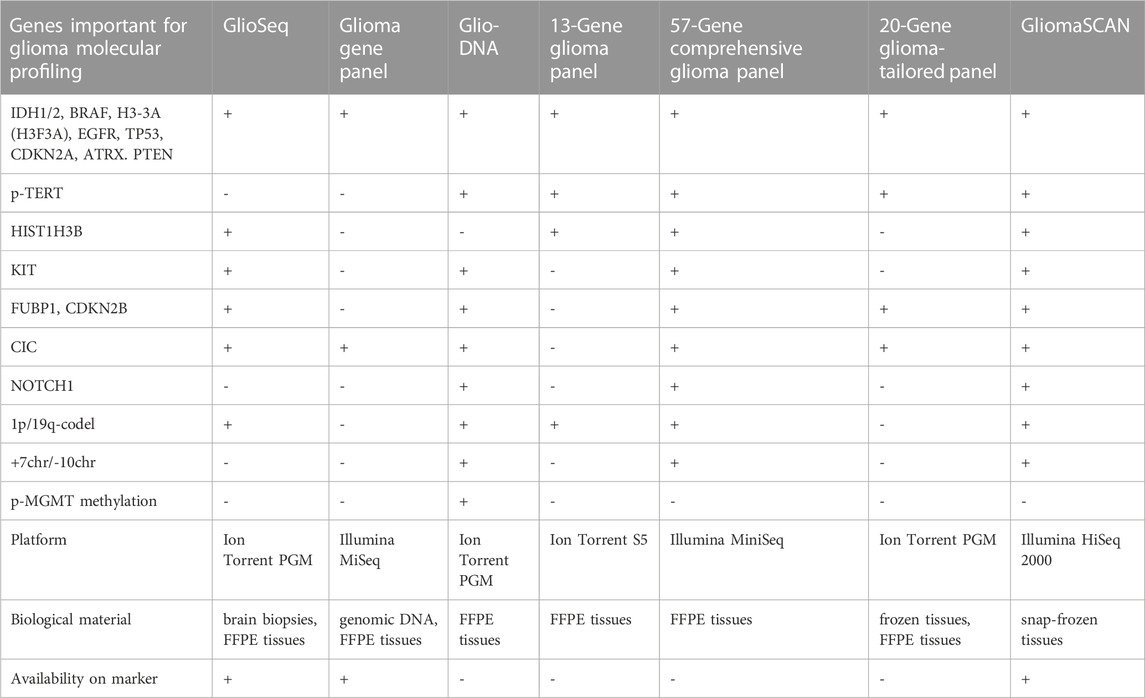 | Genes important for glioma molecular profiling | GlioSeq | Glioma gene panel | Glio-DNA | 13-Gene glioma panel | 57-Gene comprehensive glioma panel | 20-Gene glioma-tailored panel | GliomaSCAN |
|---|---|---|---|---|---|---|---|
| IDH1/2, BRAF, H3-3A (H3F3A), EGFR, TP53, CDKN2A, ATRX. PTEN | + | + | + | + | + | + | + |
| p-TERT | - | - | + | + | + | + | + |
| HIST1H3B | + | - | - | + | + | - | + |
| KIT | + | - | + | - | + | - | + |
| FUBP1, CDKN2B | + | - | + | - | + | + | + |
| CIC | + | + | + | - | + | + | + |
| NOTCH1 | - | - | + | - | + | - | + |
| 1p/19q-codel | + | - | + | + | + | - | + |
| +7chr/-10chr | - | - | + | - | + | - | + |
| p-MGMT methylation | - | - | + | - | - | - | - |
| Platform | Ion Torrent PGM | Illumina MiSeq | Ion Torrent PGM | Ion Torrent S5 | Illumina MiniSeq | Ion Torrent PGM | Illumina HiSeq 2000 |
| Biological material | brain biopsies, FFPE tissues | genomic DNA, FFPE tissues | FFPE tissues | FFPE tissues | FFPE tissues | frozen tissues, FFPE tissues | snap-frozen tissues |
| Availability on marker | + | + | - | - | - | - | + |